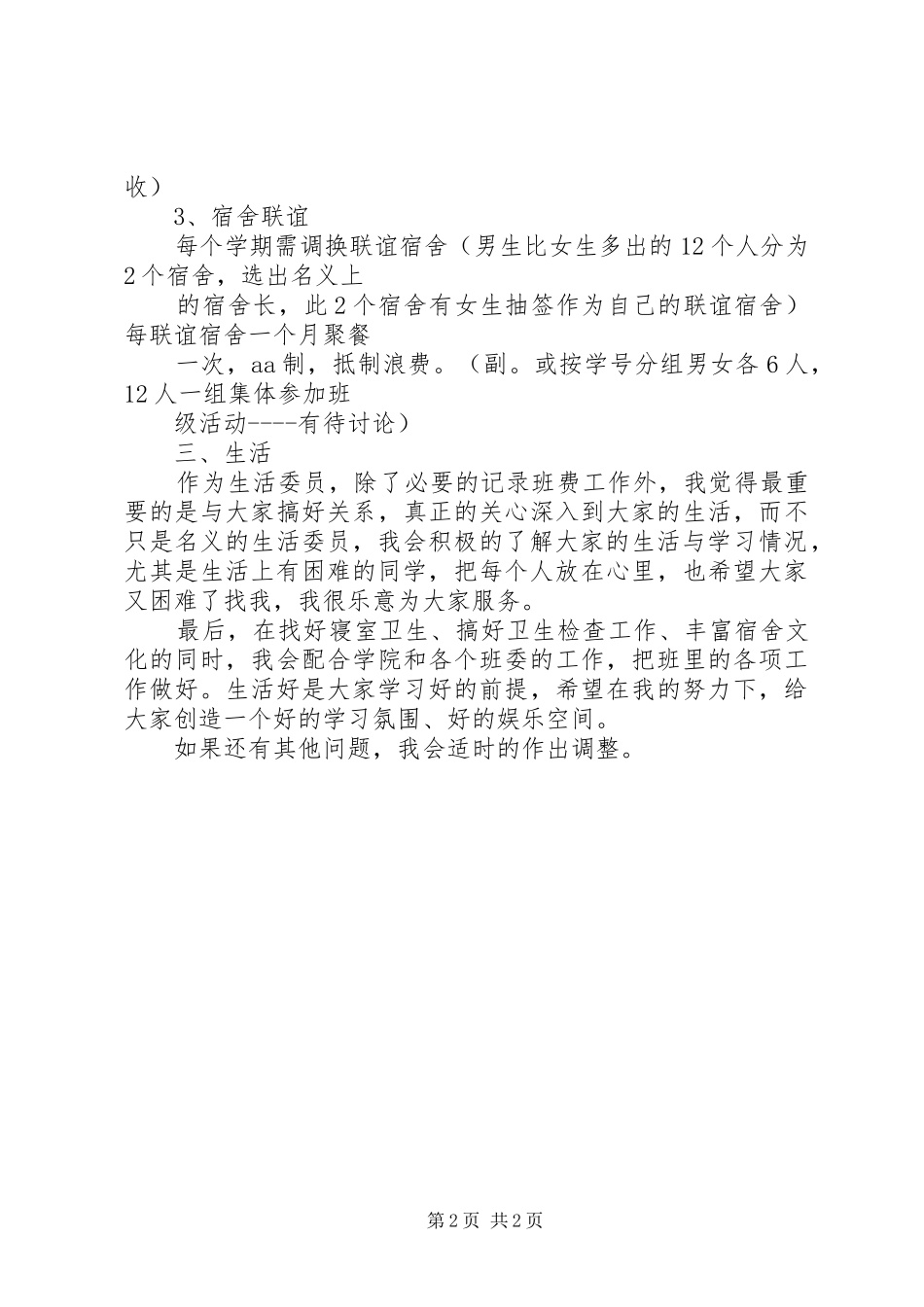 收）

3、宿舍联谊

每个学期需调换联谊宿舍（男生比女生多出的12个人分为2个宿舍，选出名义上

的宿舍长，此2个宿舍有女生抽签作为自己的联谊宿舍）每联谊宿舍一个月聚餐

一次，aa制，抵制浪费。（副。或按学号分组男女各6人，12人一组集体参加班

级活动----有待讨论）

三、生活

作为生活委员，除了必要的记录班费工作外，我觉得最重要的是与大家搞好关系，真正的关心深入到大家的生活，而不只是名义的生活委员，我会积极的了解大家的生活与学习情况，尤其是生活上有困难的同学，把每个人放在心里，也希望大家又困难了找我，我很乐意为大家服务。

最后，在找好寝室卫生、搞好卫生检查工作、丰富宿舍文化的同时，我会配合学院和各个班委的工作，把班里的各项工作做好。生活好是大家学习好的前提，希望在我的努力下，给大家创造一个好的学习氛围、好的娱乐空间。

如果还有其他问题，我会适时的作出调整。

第2页 共2页